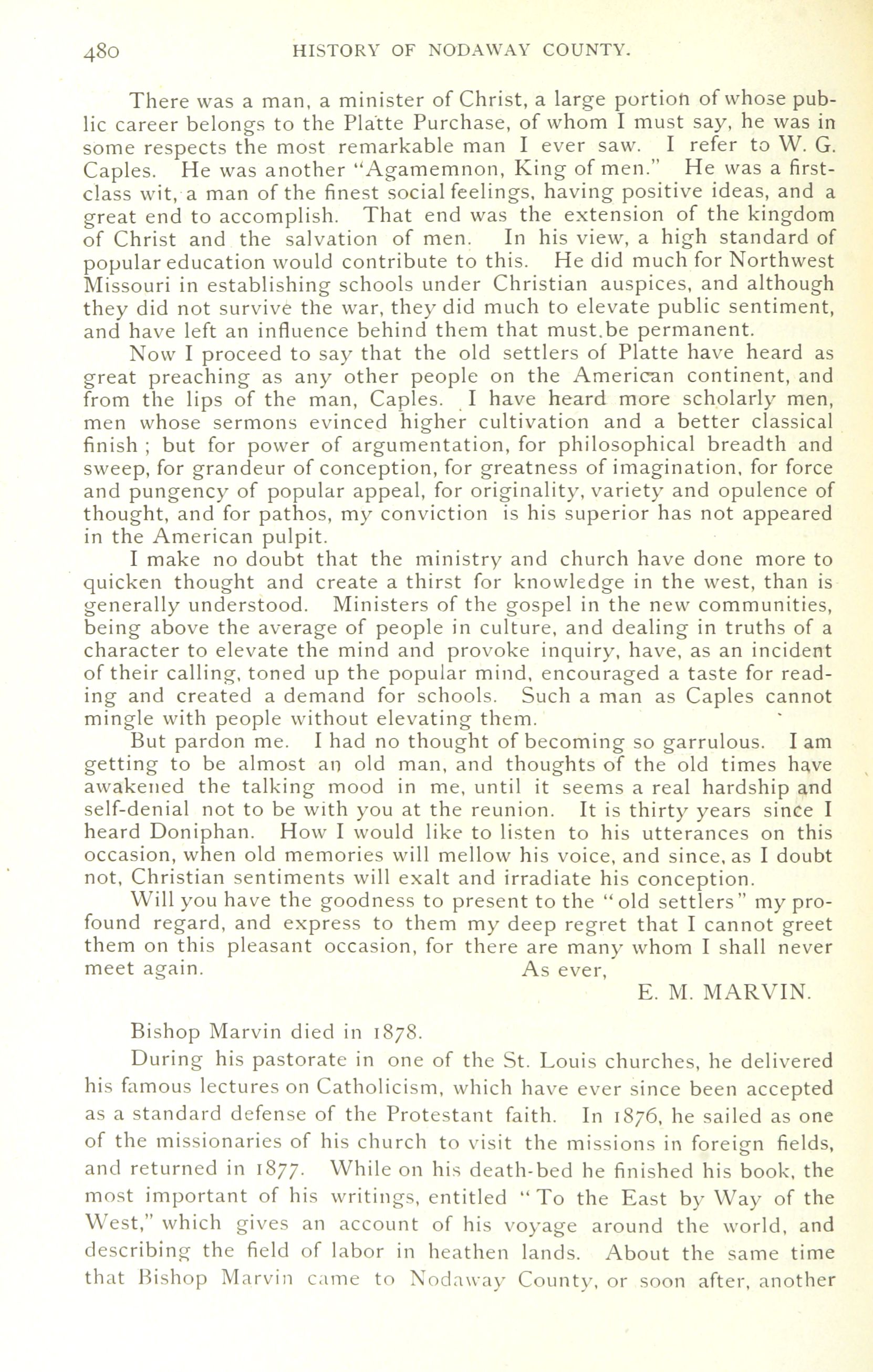 480 HISTORY OF NODAWAY COUNTY.

There was a man, a minister of Christ, a large portion of whose public career belongs to the Platte Purchase, of whom I must say, he was in some respects the most remarkable man I ever saw. I refer to W. G. Caples. He was another "Agamemnon, King of men." He was a first-class wit, a man of the finest social feelings, having positive ideas, and a great end to accomplish. That end was the extension of the kingdom of Christ and the salvation of men. In his view, a high standard of popular education would contribute to this. He did much for Northwest Missouri in establishing schools under Christian auspices, and although they did not survive the war, they did much to elevate public sentiment, and have left an influence behind them that must.be permanent.

Now I proceed to say that the old settlers of Platte have heard as great preaching as any other people on the American continent, and from the lips of the man, Caples. I have heard more scholarly men, men whose sermons evinced higher cultivation and a better classical finish ; but for power of argumentation, for philosophical breadth and sweep, for grandeur of conception, for greatness of imagination, for force and pungency of popular appeal, for originality, variety and opulence of thought, and for pathos, my conviction is his superior has not appeared in the American pulpit.

I make no doubt that the ministry and church have done more to quicken thought and create a thirst for knowledge in the west, than is generally understood. Ministers of the gospel in the new communities, being above the average of people in culture, and dealing in truths of a character to elevate the mind and provoke inquiry, have, as an incident of their calling, toned up the popular mind, encouraged a taste for reading and created a demand for schools. Such a man as Caples cannot mingle with people without elevating them.

But pardon me. I had no thought of becoming so garrulous. I am getting to be almost an old man, and thoughts of the old times have awakened the talking mood in me, until it seems a real hardship and self-denial not to be with you at the reunion. It is thirty years since I heard Doniphan. How I would like to listen to his utterances on this occasion, when old memories will mellow his voice, and since, as I doubt not, Christian sentiments will exalt and irradiate his conception.

Will you have the goodness to present to the "old settlers" my profound regard, and express to them my deep regret that I cannot greet them on this pleasant occasion, for there are many whom I shall never meet again. As ever,

E. M. MARVIN.

Bishop Marvin died in 1878.

During his pastorate in one of the St. Louis churches, he delivered his famous lectures on Catholicism, which have ever since been accepted as a standard defense of the Protestant faith. In 1876, he sailed as one of the missionaries of his church to visit the missions in foreign fields, and returned in 1877. While on his death-bed he finished his book, the most important of his writings, entitled "To the East by Way of the West," which gives an account of his voyage around the world, and describing the field of labor in heathen lands. About the same time that Bishop Marvin came to Nodaway County, or soon after, another